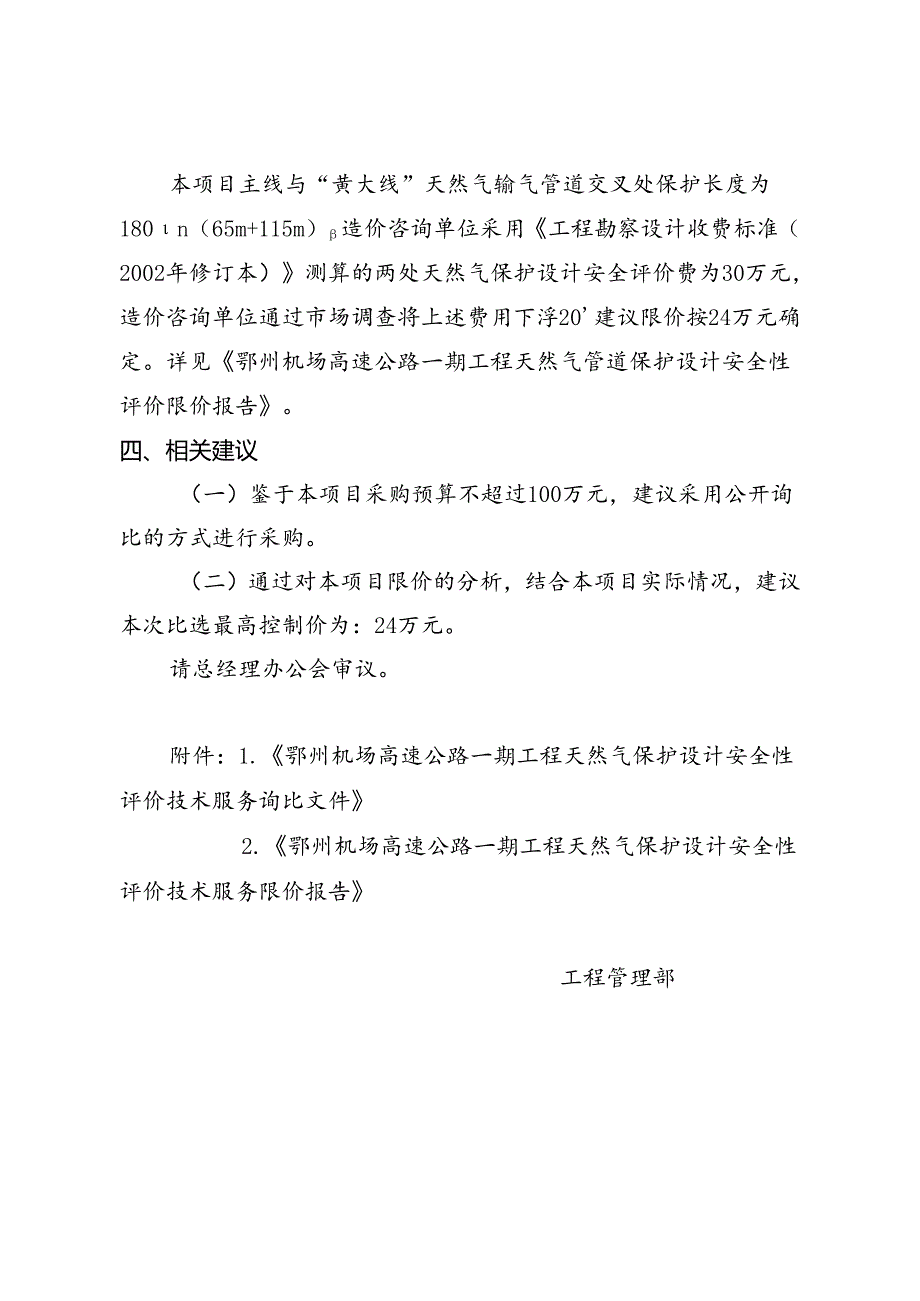 本项目主线与“黄大线”天然气输气管道交叉处保护长度为180ιn（65m+115m）β造价咨询单位采用《工程勘察设计收费标准（2002年修订本）》测算的两处天然气保护设计安全评价费为30万元，造价咨询单位通过市场调查将上述费用下浮20’建议限价按24万元确定。详见《鄂州机场高速公路一期工程天然气管道保护设计安全性评价限价报告》。

四、相关建议

（一）鉴于本项目采购预算不超过100万元，建议采用公开询比的方式进行采购。

（二）通过对本项目限价的分析，结合本项目实际情况，建议本次比选最高控制价为：24万元。

请总经理办公会审议。

附件：1.《鄂州机场高速公路一期工程天然气保护设计安全性评价技术服务询比文件》

2.《鄂州机场高速公路一期工程天然气保护设计安全性评价技术服务限价报告》

工程管理部